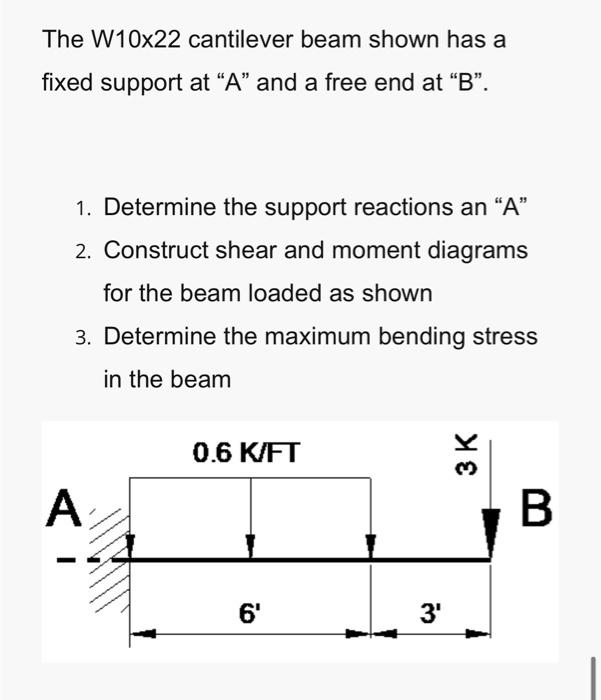 The W10x22 cantilever beam shown has a fixed support at “A” and a free end at “B”.

1. Determine the support reactions an “A”
2. Construct shear and moment diagrams for the beam loaded as shown
3. Determine the maximum bending stress in the beam

0.6 K/FT

3 K

A

B

6'

3'